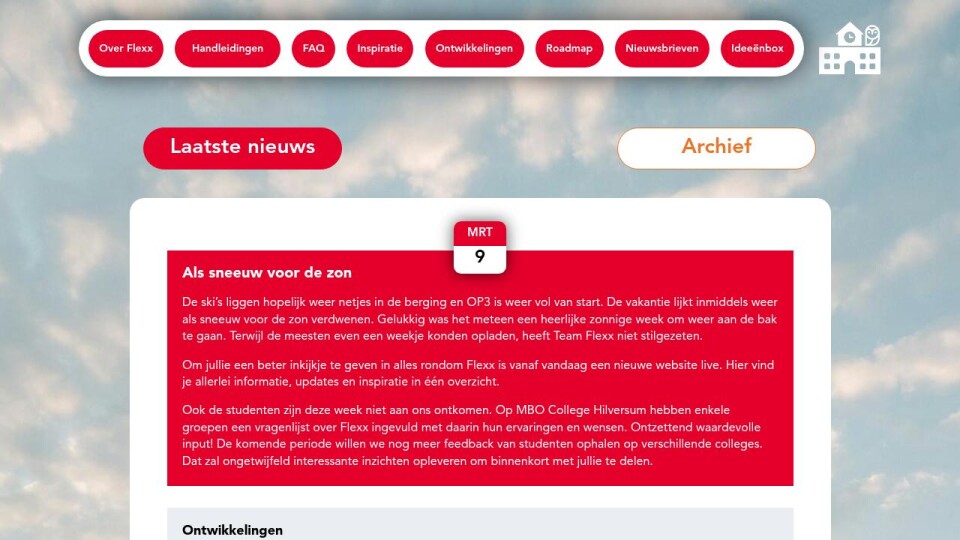 Over Flexx Handleidingen FAQ Inspiratie Ontwikkelingen Roadmap Nieuwsbrieven Ideeënbox

Laatste nieuws

Archief

MRT
9

Als sneeuw voor de zon

De ski's liggen hopelijk weer netjes in de berging en OP3 is weer vol van start. De vakantie lijkt inmiddels weer als sneeuw voor de zon verdwenen. Gelukkig was het meteen een heerlijke zonnige week om weer aan de bak te gaan. Terwijl de meesten even een weekje konden opladen, heeft Team Flexx niet stilgezeten.

Om jullie een beter inkijkje te geven in alles rondom Flexx is vanaf vandaag een nieuwe website live. Hier vind je allerlei informatie, updates en inspiratie in één overzicht.

Ook de studenten zijn deze week niet aan ons ontkomen. Op MBO College Hilversum hebben enkele groepen een vragenlijst over Flexx ingevuld met daarin hun ervaringen en wensen. Ontzettend waardevolle input! De komende periode willen we nog meer feedback van studenten ophalen op verschillende colleges. Dat zal ongetwijfeld interessante inzichten opleveren om binnenkort met jullie te delen.

Ontwikkelingen